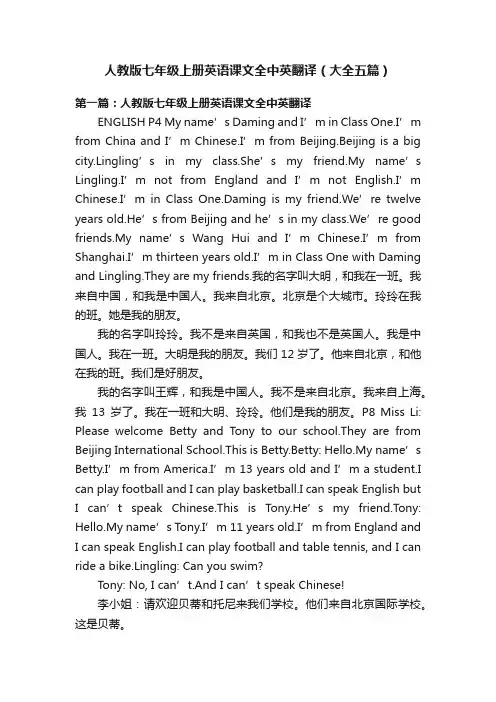 人教版七年级上册英语课文全中英翻译（大全五篇）

第一篇：人教版七年级上册英语课文全中英翻译

ENGLISH P4 My name’s Daming and I’m in Class One.I’m from China and I’m Chinese.I’m from Beijing.Beijing is a big city.Lingling’s in my class.She’s my friend.My name’s Lingling.I’m not from England and I’m not English.I’m Chinese.I’m in Class One.Daming is my friend.We’re twelve years old.He’s from Beijing and he’s in my class.We’re good friends.My name’s Wang Hui and I’m Chinese.I’m from Shanghai.I’m thirteen years old.I’m in Class One with Daming and Lingling.They are my friends.我的名字叫大明，和我在一班。我来自中国，和我是中国人。我来自北京。北京是个大城市。玲玲在我的班。她是我的朋友。

我的名字叫玲玲。我不是来自英国，和我也不是英国人。我是中国人。我在一班。大明是我的朋友。我们 12 岁了。他来自北京，和他在我的班。我们是好朋友。

我的名字叫王辉，和我是中国人。我不是来自北京。我来自上海。我 13 岁了。我在一班和大明、玲玲。他们是我的朋友。P8 Miss Li: Please welcome Betty and Tony to our school.They are from Beijing International School.This is Betty.Betty: Hello.My name’s Betty.I’m from America.I’m 13 years old and I’m a student.I can play football and I can play basketball.I can speak English but I can’t speak Chinese.This is Tony.He’s my friend.Tony: Hello.My name’s Tony.I’m 11 years old.I’m from England and I can speak English.I can play football and table tennis, and I can ride a bike.Lingling: Can you swim?

Tony: No, I can’t.And I can’t speak Chinese!

李小姐：请欢迎贝蒂和托尼来我们学校。他们来自北京国际学校。这是贝蒂。